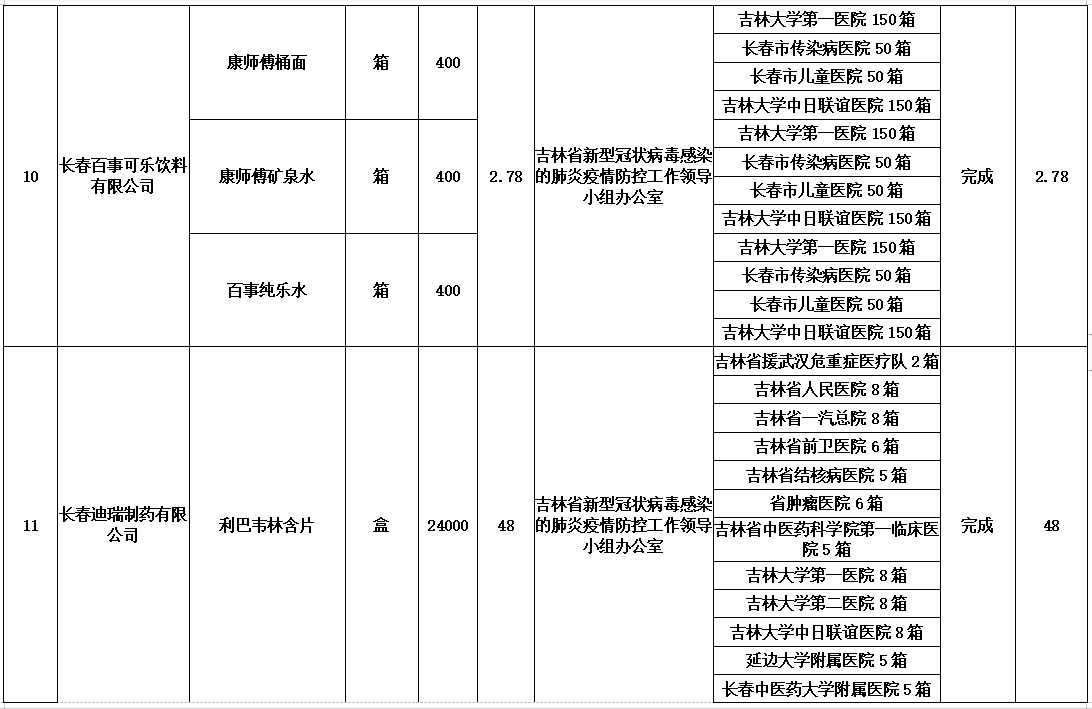 | 10 | 长春百事可乐饮料有限公司 | 康师傅桶面 | 箱 | 400 | 2.78 | 吉林省新型冠状病毒感染的肺炎疫情防控工作领导小组办公室 | 吉林大学第一医院 150箱 | 完成 | 2.78 |
|---|---|---|---|---|---|---|---|---|---|
| | | | | | | | 长春市传染病医院 50箱 | | |
| | | | | | | | 长春市儿童医院 50箱 | | |
| | | | | | | | 吉林大学中日联谊医院 150箱 | | |
| | | 康师傅矿泉水 | 箱 | 400 | | | 吉林大学第一医院 150箱 | | |
| | | | | | | | 长春市传染病医院 50箱 | | |
| | | | | | | | 长春市儿童医院 50箱 | | |
| | | | | | | | 吉林大学中日联谊医院 150箱 | | |
| | | 百事纯乐水 | 箱 | 400 | | | 吉林大学第一医院 150箱 | | |
| | | | | | | | 长春市传染病医院 50箱 | | |
| | | | | | | | 长春市儿童医院 50箱 | | |
| | | | | | | | 吉林大学中日联谊医院 150箱 | | |
| 11 | 长春迪瑞制药有限公司 | 利巴韦林含片 | 盒 | 24000 | 48 | 吉林省新型冠状病毒感染的肺炎疫情防控工作领导小组办公室 | 吉林省援武汉危重症医疗队 2箱 | 完成 | 48 |
| | | | | | | | 吉林省人民医院 8箱 | | |
| | | | | | | | 吉林省一汽总院 8箱 | | |
| | | | | | | | 吉林省前卫医院 6箱 | | |
| | | | | | | | 吉林省结核病医院 5箱 | | |
| | | | | | | | 省肿瘤医院 6箱 | | |
| | | | | | | | 吉林省中医药科学院第一临床医院 5箱 | | |
| | | | | | | | 吉林大学第一医院 8箱 | | |
| | | | | | | | 吉林大学第二医院 8箱 | | |
| | | | | | | | 吉林大学中日联谊医院 8箱 | | |
| | | | | | | | 延边大学附属医院 5箱 | | |
| | | | | | | | 长春中医药大学附属医院 5箱 | | |